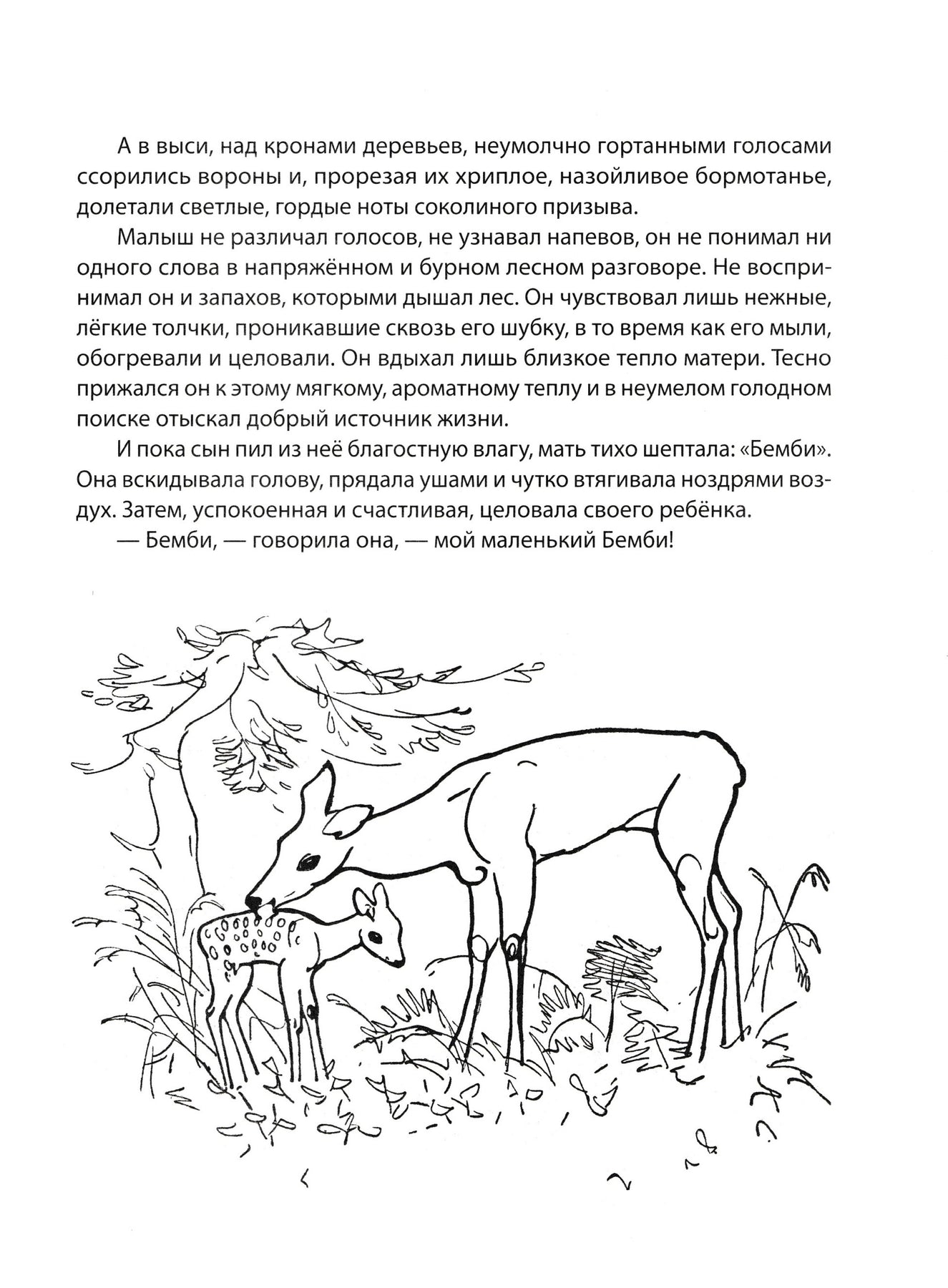 А в выси, над кронами деревьев, неумолчно гортанными голосами ссорились вороны и, прорезая их хриплое, назойливое бормотанье, долетали светлые, гордые ноты соколиного призыва.

Малыш не различал голосов, не узнавал напевов, он не понимал ни одного слова в напряжённом и бурном лесном разговоре. Не воспринимал он и запахов, которыми дышал лес. Он чувствовал лишь нежные, лёгкие толчки, проникавшие сквозь его шубку, в то время как его мыли, обогревали и целовали. Он вдыхал лишь близкое тепло матери. Тесно прижался он к этому мягкому, ароматному теплу и в неумелом голодном поиске отыскал добрый источник жизни.

И пока сын пил из неё благостную влагу, мать тихо шептала: «Бемби». Она вскидывала голову, прядала ушами и чутко втягивала ноздрями воздух. Затем, успокоенная и счастливая, целовала своего ребёнка.

— Бемби, — говорила она, — мой маленький Бемби!